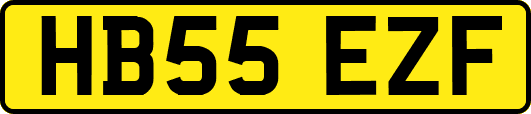 HB55 EZF